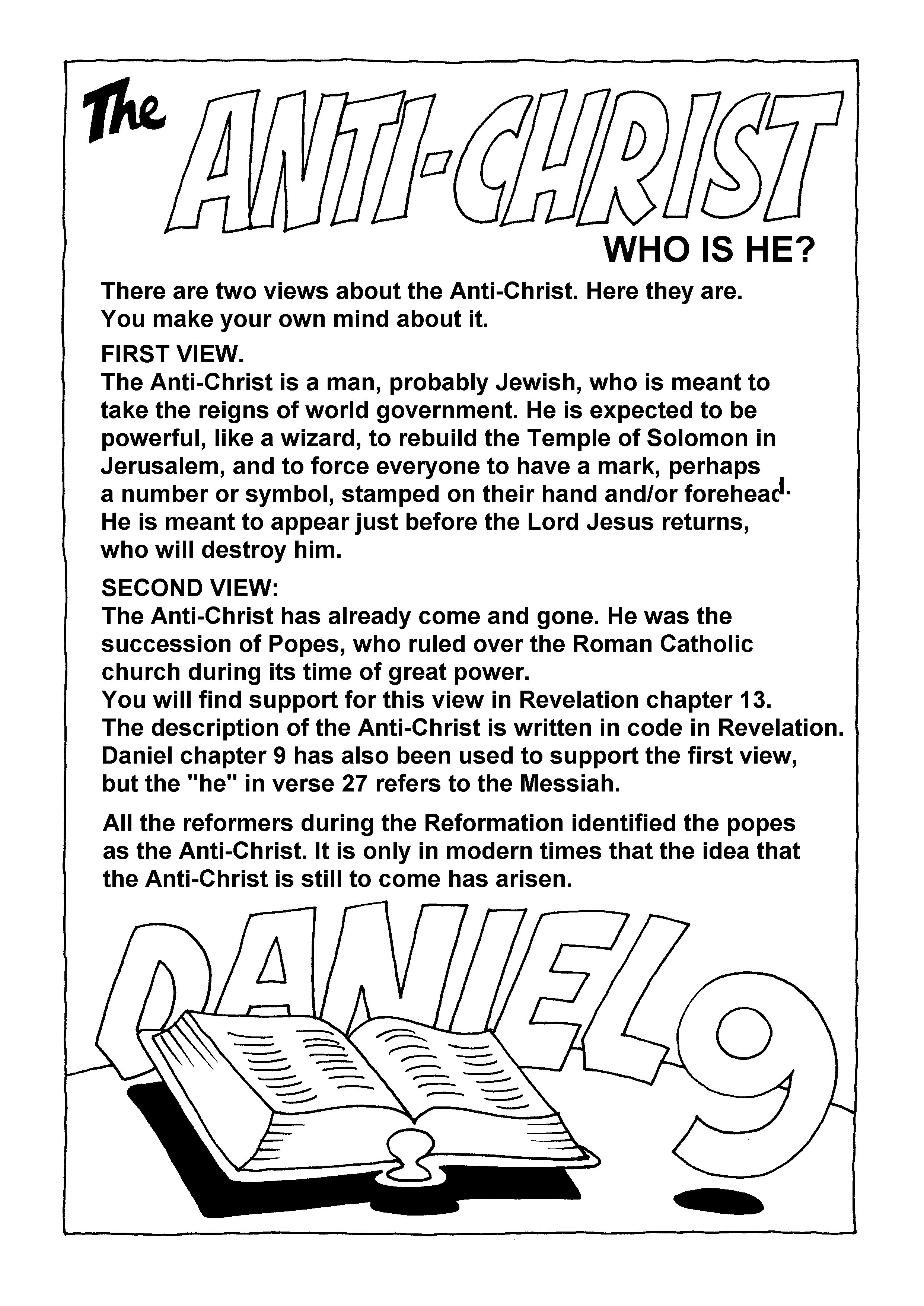 The ANTI-CHRIST

WHO IS HE?

There are two views about the Anti-Christ. Here they are. You make your own mind about it.

FIRST VIEW.
The Anti-Christ is a man, probably Jewish, who is meant to take the reigns of world government. He is expected to be powerful, like a wizard, to rebuild the Temple of Solomon in Jerusalem, and to force everyone to have a mark, perhaps a number or symbol, stamped on their hand and/or forehead. He is meant to appear just before the Lord Jesus returns, who will destroy him.

SECOND VIEW:
The Anti-Christ has already come and gone. He was the succession of Popes, who ruled over the Roman Catholic church during its time of great power.
You will find support for this view in Revelation chapter 13.
The description of the Anti-Christ is written in code in Revelation.
Daniel chapter 9 has also been used to support the first view, but the "he" in verse 27 refers to the Messiah.

All the reformers during the Reformation identified the popes as the Anti-Christ. It is only in modern times that the idea that the Anti-Christ is still to come has arisen.

DANIEL 9